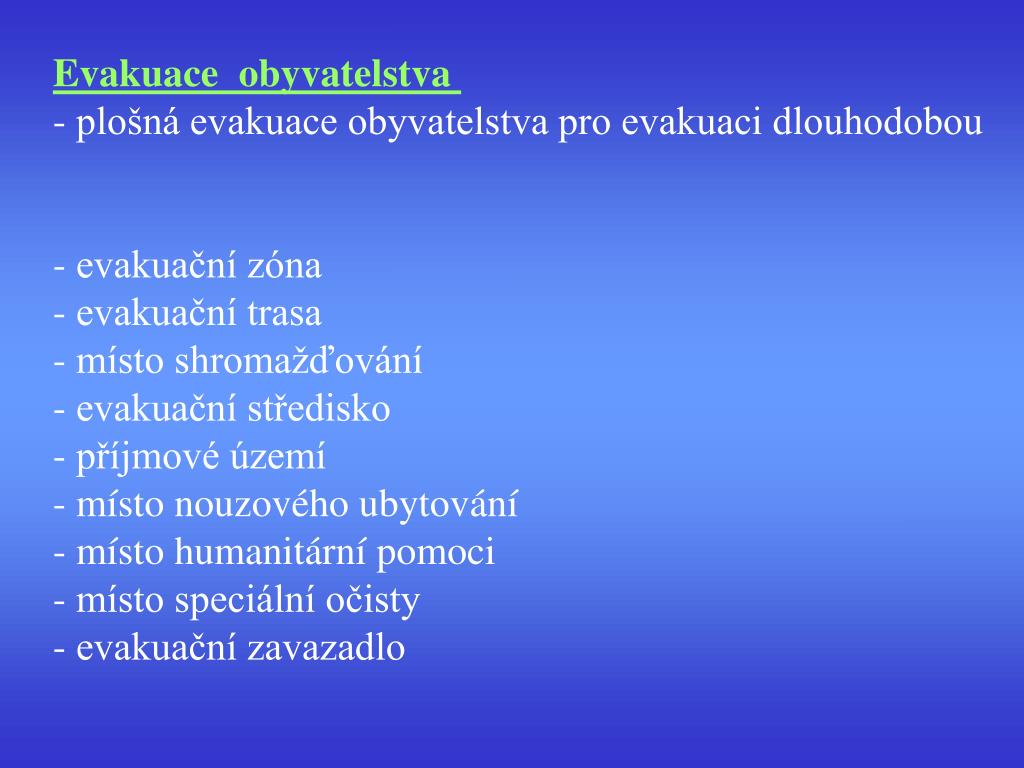 Evakuace obyvatelstva
- plošná evakuace obyvatelstva pro evakuaci dlouhodobou

- evakuační zóna
- evakuační trasa
- místo shromažďování
- evakuační středisko
- příjmové území
- místo nouzového ubytování
- místo humanitární pomoci
- místo speciální očisty
- evakuační zavazadlo